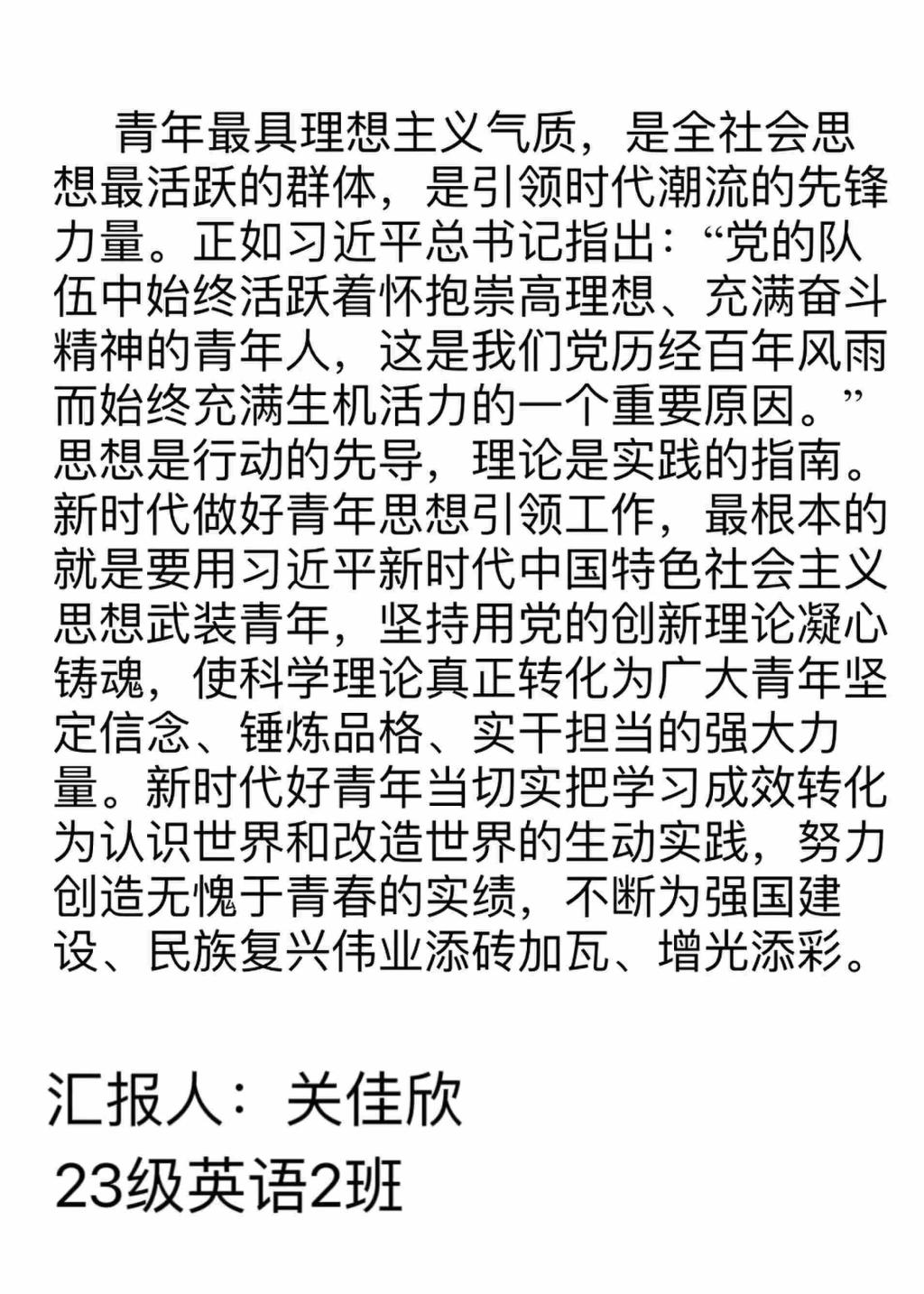 青年最具理想主义气质，是全社会思想最活跃的群体，是引领时代潮流的先锋力量。正如习近平总书记指出：“党的队伍中始终活跃着怀抱崇高理想、充满奋斗精神的青年人，这是我们党历经百年风雨而始终充满生机活力的一个重要原因。”思想是行动的先导，理论是实践的指南。新时代做好青年思想引领工作，最根本的就是要用习近平新时代中国特色社会主义思想武装青年，坚持用党的创新理论凝心铸魂，使科学理论真正转化为广大青年坚定信念、锤炼品格、实干担当的强大力量。新时代好青年当切实把学习成效转化为认识世界和改造世界的生动实践，努力创造无愧于青春的实绩，不断为强国建设、民族复兴伟业添砖加瓦、增光添彩。

汇报人：关佳欣
23级英语2班